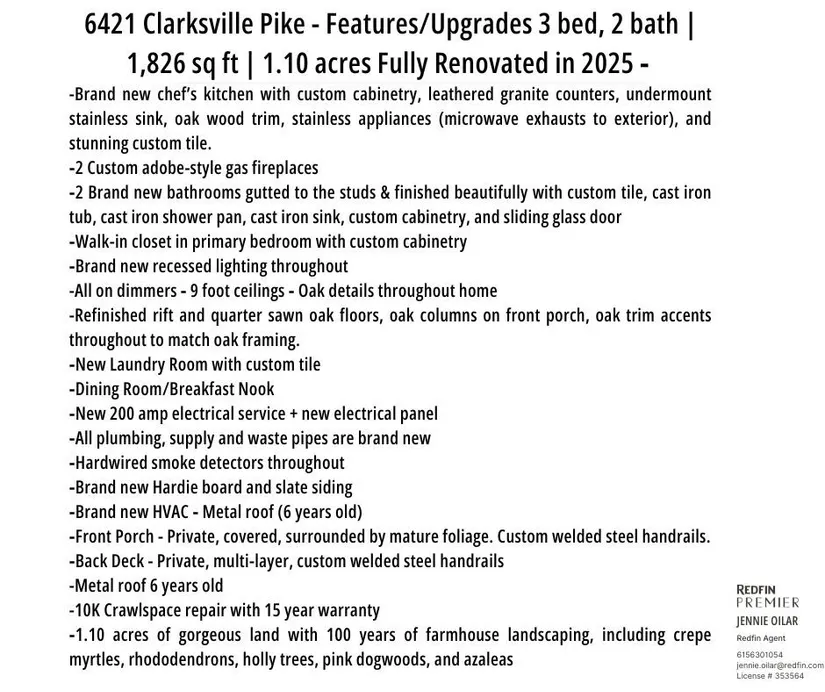 6421 Clarksville Pike - Features/Upgrades 3 bed, 2 bath | 1,826 sq ft | 1.10 acres Fully Renovated in 2025 -

-Brand new chef's kitchen with custom cabinetry, leathered granite counters, undermount stainless sink, oak wood trim, stainless appliances (microwave exhausts to exterior), and stunning custom tile.
-2 Custom adobe-style gas fireplaces
-2 Brand new bathrooms gutted to the studs & finished beautifully with custom tile, cast iron tub, cast iron shower pan, cast iron sink, custom cabinetry, and sliding glass door
-Walk-in closet in primary bedroom with custom cabinetry
-Brand new recessed lighting throughout
-All on dimmers - 9 foot ceilings - Oak details throughout home
-Refinished rift and quarter sawn oak floors, oak columns on front porch, oak trim accents throughout to match oak framing.
-New Laundry Room with custom tile
-Dining Room/Breakfast Nook
-New 200 amp electrical service + new electrical panel
-All plumbing, supply and waste pipes are brand new
-Hardwired smoke detectors throughout
-Brand new Hardie board and slate siding
-Brand new HVAC - Metal roof (6 years old)
-Front Porch - Private, covered, surrounded by mature foliage. Custom welded steel handrails.
-Back Deck - Private, multi-layer, custom welded steel handrails
-Metal roof 6 years old
-10K Crawlspace repair with 15 year warranty
-1.10 acres of gorgeous land with 100 years of farmhouse landscaping, including crepe myrtles, rhododendrons, holly trees, pink dogwoods, and azaleas

REDFIN
PREMIER
JENNIE OILAR
Redfin Agent
6156301054
jennie.oilar@redfin.com
License # 353564